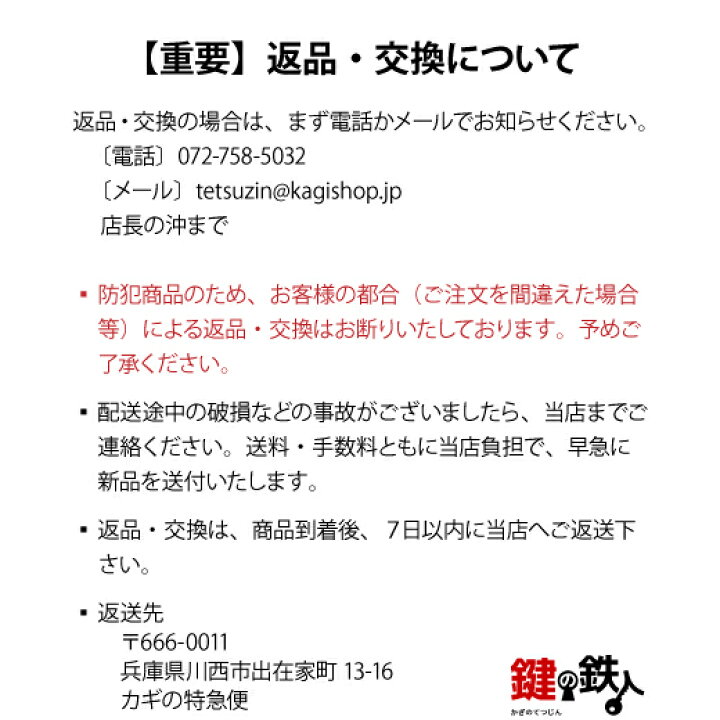 【重要】返品・交換について

返品・交換の場合は、まず電話かメールでお知らせください。
〔電話〕072-758-5032
〔メール〕tetsuzin@kagishop.jp
店長の沖まで

▪ 防犯商品のため、お客様の都合（ご注文を間違えた場合等）による返品・交換はお断りいたしております。予めご了承ください。

▪ 配送途中の破損などの事故がございましたら、当店までご連絡ください。送料・手数料ともに当店負担で、早急に新品を送付いたします。

▪ 返品・交換は、商品到着後、7日以内に当店へご返送下さい。

▪ 返送先
〒666-0011
兵庫県川西市出在家町 13-16
カギの特急便

鍵の鉄人
かぎのてつじん